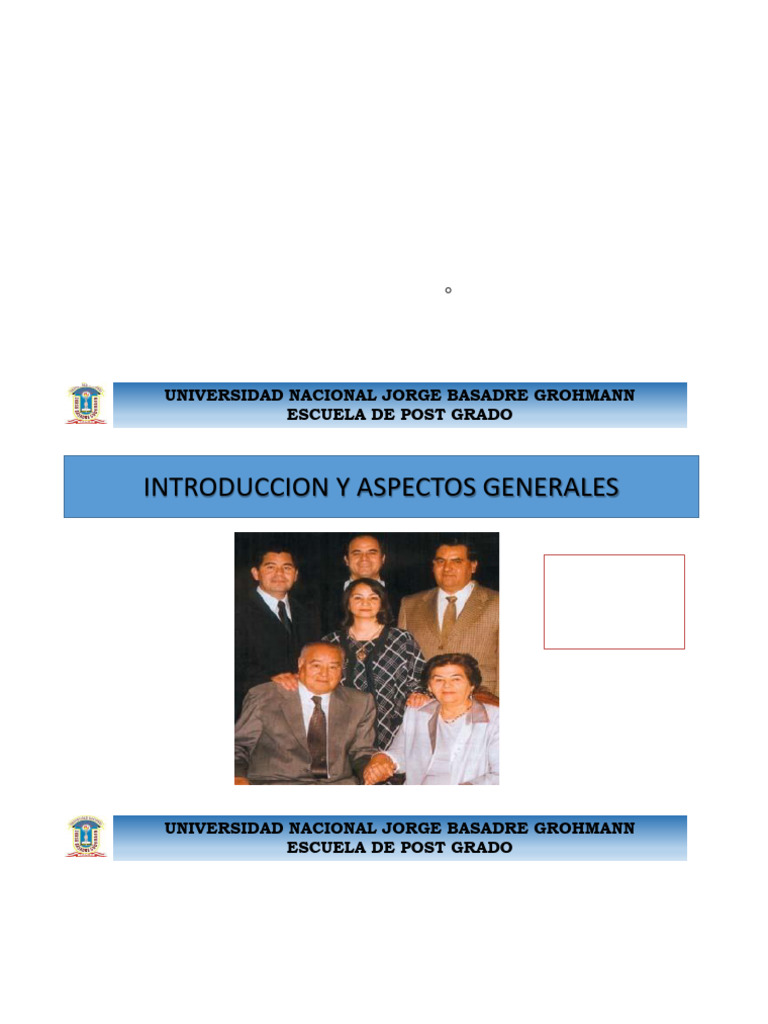 UNIVERSIDAD NACIONAL JORGE BASADRE GROHMANN
ESCUELA DE POST GRADO

INTRODUCCION Y ASPECTOS GENERALES

UNIVERSIDAD NACIONAL JORGE BASADRE GROHMANN
ESCUELA DE POST GRADO